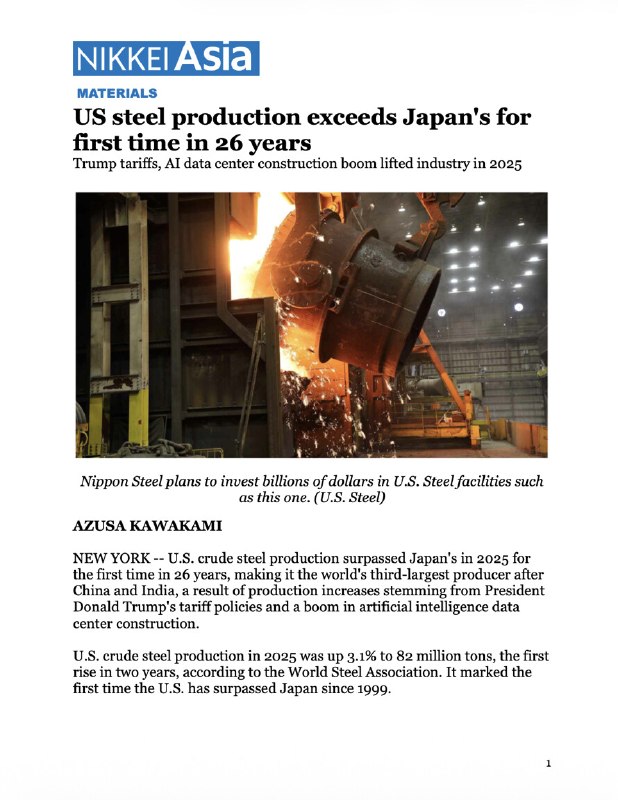 NIKKEI Asia

MATERIALS

US steel production exceeds Japan's for first time in 26 years

Trump tariffs, AI data center construction boom lifted industry in 2025

Nippon Steel plans to invest billions of dollars in U.S. Steel facilities such as this one. (U.S. Steel)

AZUSA KAWAKAMI

NEW YORK -- U.S. crude steel production surpassed Japan's in 2025 for the first time in 26 years, making it the world's third-largest producer after China and India, a result of production increases stemming from President Donald Trump's tariff policies and a boom in artificial intelligence data center construction.

U.S. crude steel production in 2025 was up 3.1% to 82 million tons, the first rise in two years, according to the World Steel Association. It marked the first time the U.S. has surpassed Japan since 1999.

1